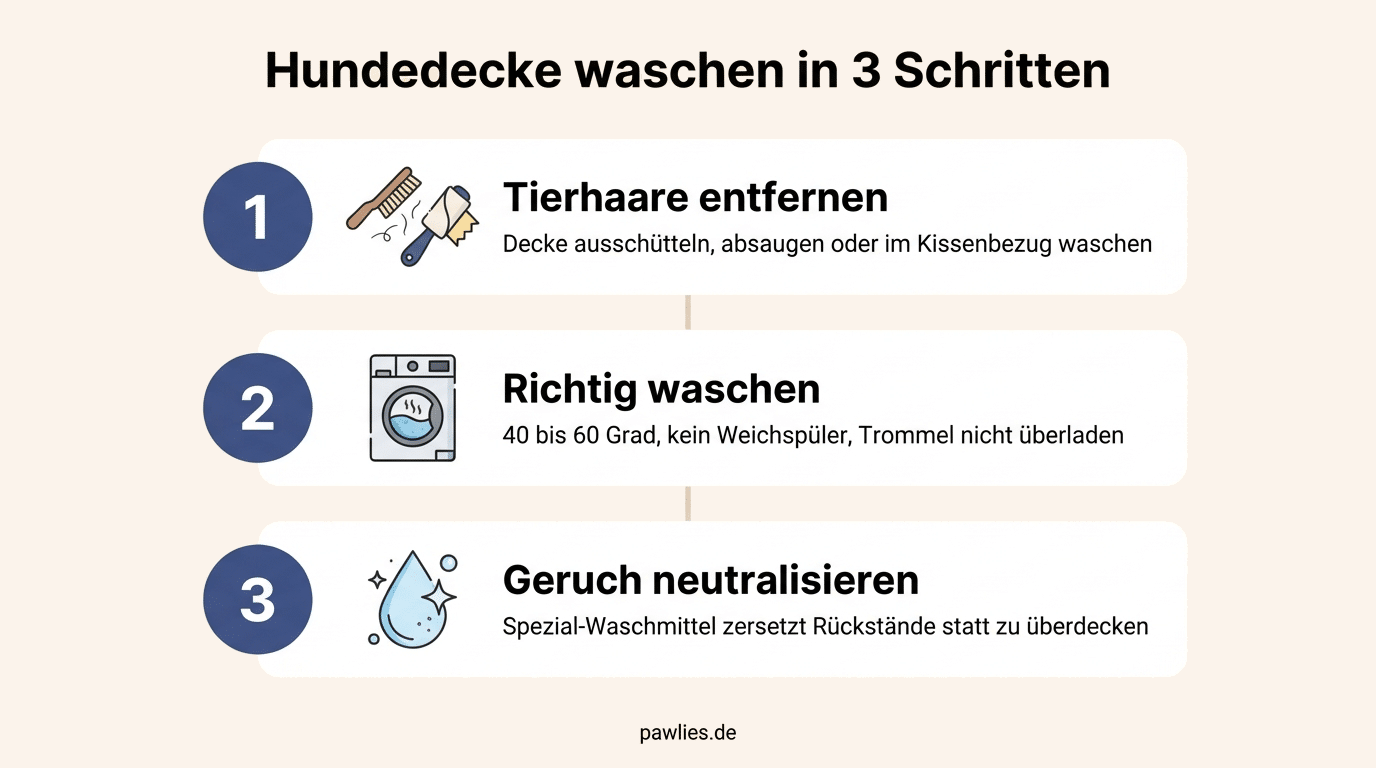 Hundedecke waschen in 3 Schritten

1

Tierhaare entfernen

Decke ausschütteln, absaugen oder im Kissenbezug waschen

2

Richtig waschen

40 bis 60 Grad, kein Weichspüler, Trommel nicht überladen

3

Geruch neutralisieren

Spezial-Waschmittel zersetzt Rückstände statt zu überdecken

pawlies.de